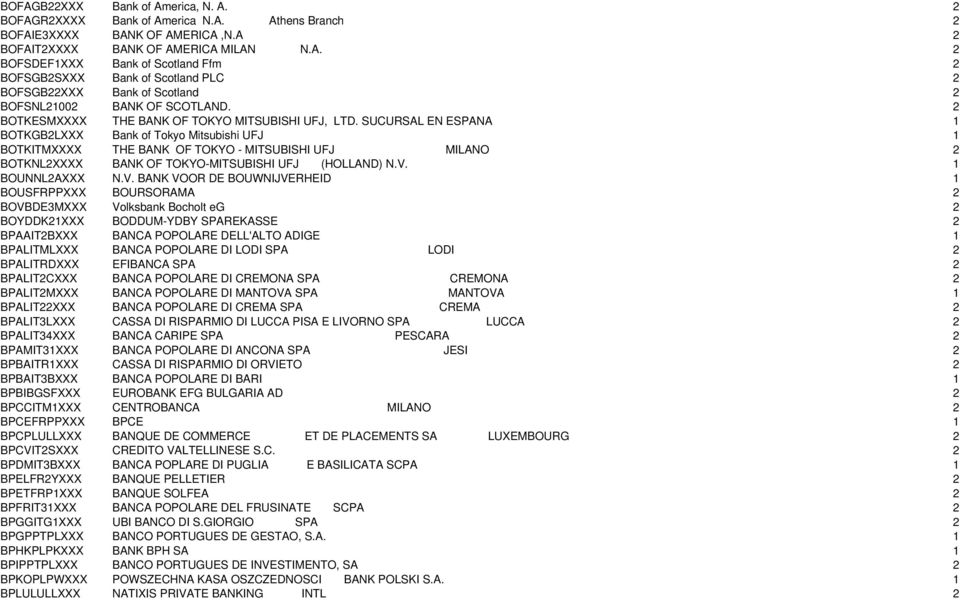 | | | |
|---|---|---|
| BOFAGB22XXX | Bank of America, N. A. | 2 |
| BOFAGR2XXXX | Bank of America N.A. Athens Branch | 2 |
| BOFAIE3XXXX | BANK OF AMERICA ,N.A | 2 |
| BOFAIT2XXXX | BANK OF AMERICA MILAN N.A. | 2 |
| BOFSDEF1XXX | Bank of Scotland Ffm | 2 |
| BOFSGB2SXXX | Bank of Scotland PLC | 2 |
| BOFSGB22XXX | Bank of Scotland | 2 |
| BOFSNL21002 | BANK OF SCOTLAND. | 2 |
| BOTKESMXXXX | THE BANK OF TOKYO MITSUBISHI UFJ, LTD. SUCURSAL EN ESPANA | 1 |
| BOTKGB2LXXX | Bank of Tokyo Mitsubishi UFJ | 1 |
| BOTKITMXXXX | THE BANK OF TOKYO - MITSUBISHI UFJ MILANO | 2 |
| BOTKNL2XXXX | BANK OF TOKYO-MITSUBISHI UFJ (HOLLAND) N.V. | 1 |
| BOUNNL2AXXX | N.V. BANK VOOR DE BOUWNIJVERHEID | 1 |
| BOUSFRPPXXX | BOURSORAMA | 2 |
| BOVBDE3MXXX | Volksbank Bocholt eG | 2 |
| BOYDDK21XXX | BODDUM-YDBY SPAREKASSE | 2 |
| BPAAIT2BXXX | BANCA POPOLARE DELL'ALTO ADIGE | 1 |
| BPALITMLXXX | BANCA POPOLARE DI LODI SPA LODI | 2 |
| BPALITRDXXX | EFIBANCA SPA | 2 |
| BPALIT2CXXX | BANCA POPOLARE DI CREMONA SPA CREMONA | 2 |
| BPALIT2MXXX | BANCA POPOLARE DI MANTOVA SPA MANTOVA | 1 |
| BPALIT22XXX | BANCA POPOLARE DI CREMA SPA CREMA | 2 |
| BPALIT3LXXX | CASSA DI RISPARMIO DI LUCCA PISA E LIVORNO SPA LUCCA | 2 |
| BPALIT34XXX | BANCA CARIPE SPA PESCARA | 2 |
| BPAMIT31XXX | BANCA POPOLARE DI ANCONA SPA JESI | 2 |
| BPBAITR1XXX | CASSA DI RISPARMIO DI ORVIETO | 2 |
| BPBAIT3BXXX | BANCA POPOLARE DI BARI | 1 |
| BPBIBGSFXXX | EUROBANK EFG BULGARIA AD | 2 |
| BPCCITM1XXX | CENTROBANCA MILANO | 2 |
| BPCEFRPPXXX | BPCE | 1 |
| BPCPLULLXXX | BANQUE DE COMMERCE ET DE PLACEMENTS SA LUXEMBOURG | 2 |
| BPCVIT2SXXX | CREDITO VALTELLINESE S.C. | 2 |
| BPDMIT3BXXX | BANCA POPLARE DI PUGLIA E BASILICATA SCPA | 1 |
| BPELFR2YXXX | BANQUE PELLETIER | 2 |
| BPETFRP1XXX | BANQUE SOLFEA | 2 |
| BPFRIT31XXX | BANCA POPOLARE DEL FRUSINATE SCPA | 2 |
| BPGGITG1XXX | UBI BANCO DI S.GIORGIO SPA | 2 |
| BPGPPTPLXXX | BANCO PORTUGUES DE GESTAO, S.A. | 1 |
| BPHKPLPKXXX | BANK BPH SA | 1 |
| BPIPPTPLXXX | BANCO PORTUGUES DE INVESTIMENTO, SA | 2 |
| BPKOPLPWXXX | POWSZECHNA KASA OSZCZEDNOSCI BANK POLSKI S.A. | 1 |
| BPLULULLXXX | NATIXIS PRIVATE BANKING INTL | 2 |